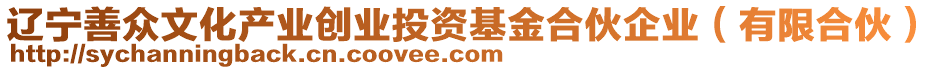 辽宁善众文化产业创业投资基金合伙企业（有限合伙）
http://sychanningback.cn.coovee.com